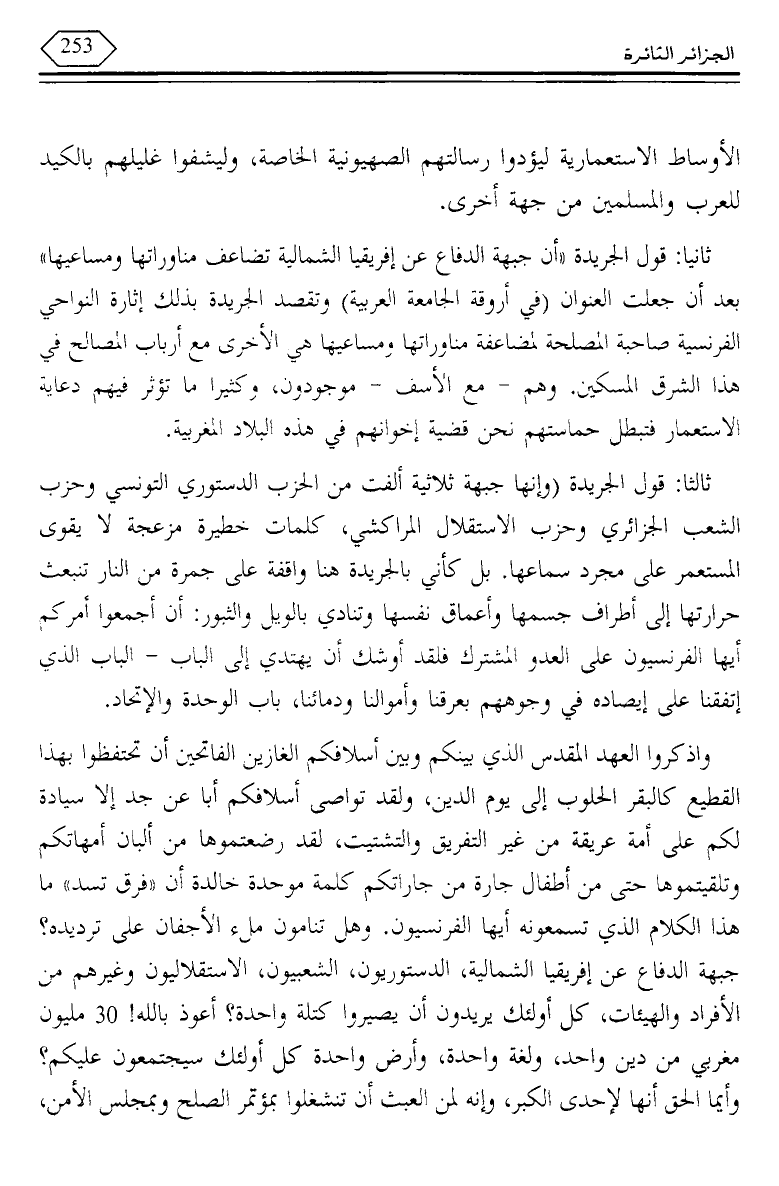 253

الجزائر الثائرة

الأوساط الاستعمارية ليؤدوا رسالتهم الصهيونية الخاصة، وليشفوا غليلهم بالكيد للعرب والمسلمين من جهة أخرى.

ثانيا: قول الجريدة «أن جبهة الدفاع عن إفريقيا الشمالية تضاعف مناوراتها ومساعيها» بعد أن جعلت العنوان (في أروقة الجامعة العربية) وتقصد الجريدة بذلك إثارة النواحي الفرنسية صاحبة المصلحة لمضاعفة مناوراتها ومساعيها هي الأخرى مع أرباب المصالح في هذا الشرق المسكين. وهم - مع الأسف - موجودون، وكثيرا ما تؤثر فيهم دعاية الاستعمار فتبطل حماستهم نحن قضية إخوانهم في هذه البلاد المغربية.

ثالثا: قول الجريدة (وإنها جبهة ثلاثية ألفت من الحزب الدستوري التونسي وحزب الشعب الجزائري وحزب الاستقلال المراكشي، كلمات خطيرة مزعجة لا يقوى المستعمر على مجرد سماعها. بل كأني بالجريدة هنا واقفة على جمرة من النار تنبعث حرارتها إلى أطراف جسمها وأعماق نفسها وتنادي بالويل والثبور: أن أجمعوا أمركم أيها الفرنسيون على العدو المشترك فلقد أوشك أن يهتدي إلى الباب - الباب الذي إتفقنا على إيصاده في وجوههم بعرقنا وأموالنا ودمائنا، باب الوحدة والإتحاد.

واذكروا العهد المقدس الذي بينكم وبين أسلافكم الغازين الفاتحين أن تحتفظوا بهذا القطيع كالبقر الحلوب إلى يوم الدين، ولقد تواصى أسلافكم أبا عن جد إلا سيادة لكم على أمة عريقة من غير التفريق والتشتيت، لقد رضعتموها من ألبان أمهاتكم وتلقيتموها حتى من أطفال جارة من جاراتكم كلمة موحدة خالدة أن «فرق تسد» ما هذا الكلام الذي تسمعونه أيها الفرنسيون. وهل تنامون ملء الأجفان على ترديده؟ جبهة الدفاع عن إفريقيا الشمالية، الدستوريون، الشعبيون، الاستقلاليون وغيرهم من الأفراد والهيئات، كل أولئك يريدون أن يصيروا كتلة واحدة؟ أعوذ بالله! 30 مليون مغربي من دين واحد، ولغة واحدة، وأرض واحدة كل أولئك سيجتمعون عليكم؟ وأيما الحق أنها لإحدى الكبر، وإنه لمن العبث أن تنشغلوا بمؤتمر الصلح وبمجلس الأمن،